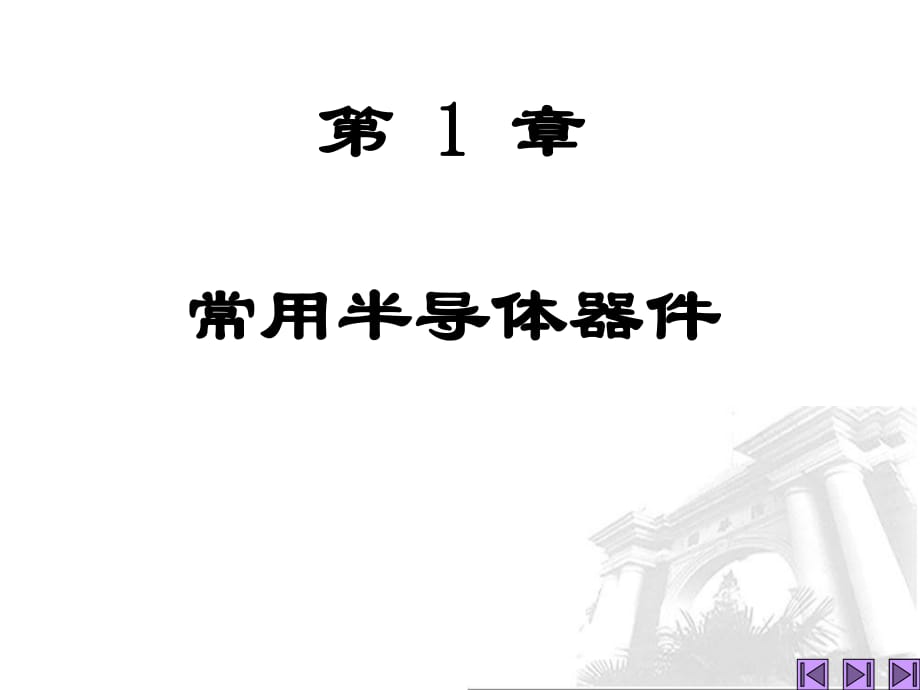 第 1 章

常用半导体器件